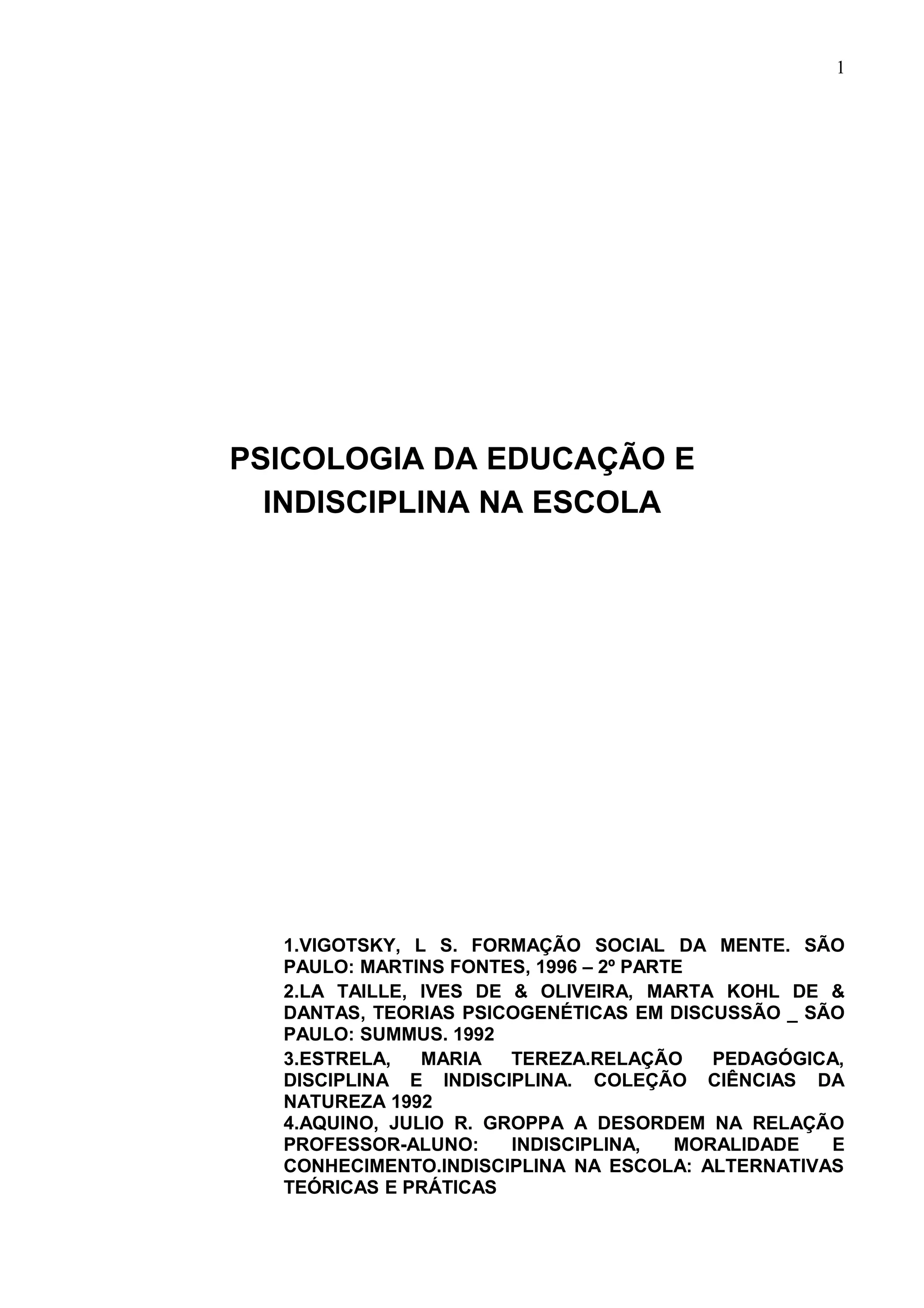 1

PSICOLOGIA DA EDUCAÇÃO E INDISCIPLINA NA ESCOLA

1.VIGOTSKY, L S. FORMAÇÃO SOCIAL DA MENTE. SÃO PAULO: MARTINS FONTES, 1996 – 2º PARTE
2.LA TAILLE, IVES DE & OLIVEIRA, MARTA KOHL DE & DANTAS, TEORIAS PSICOGENÉTICAS EM DISCUSSÃO _ SÃO PAULO: SUMMUS. 1992
3.ESTRELA, MARIA TEREZA.RELAÇÃO PEDAGÓGICA, DISCIPLINA E INDISCIPLINA. COLEÇÃO CIÊNCIAS DA NATUREZA 1992
4.AQUINO, JULIO R. GROPPA A DESORDEM NA RELAÇÃO PROFESSOR-ALUNO: INDISCIPLINA, MORALIDADE E CONHECIMENTO.INDISCIPLINA NA ESCOLA: ALTERNATIVAS TEÓRICAS E PRÁTICAS